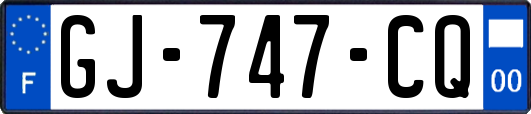 F
GJ-747-CQ
00